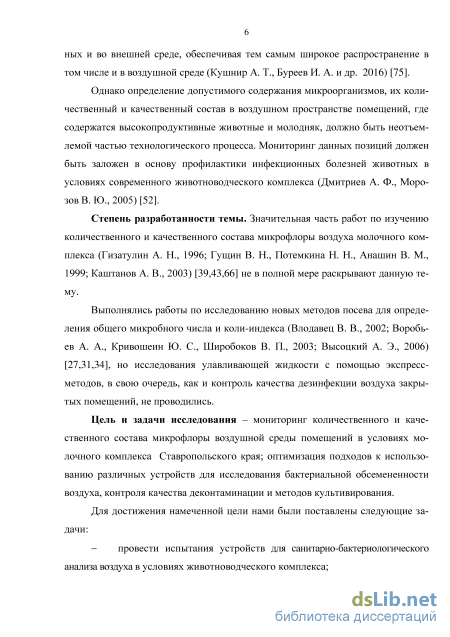 6

ных и во внешней среде, обеспечивая тем самым широкое распространение в том числе и в воздушной среде (Кушнир А. Т., Буреев И. А. и др. 2016) [75].

Однако определение допустимого содержания микроорганизмов, их количественный и качественный состав в воздушном пространстве помещений, где содержатся высокопродуктивные животные и молодняк, должно быть неотъемлемой частью технологического процесса. Мониторинг данных позиций должен быть заложен в основу профилактики инфекционных болезней животных в условиях современного животноводческого комплекса (Дмитриев А. Ф., Морозов В. Ю., 2005) [52].

Степень разработанности темы. Значительная часть работ по изучению количественного и качественного состава микрофлоры воздуха молочного комплекса (Гизатулин А. Н., 1996; Гущин В. Н., Потемкина Н. Н., Анашин В. М., 1999; Каштанов А. В., 2003) [39,43,66] не в полной мере раскрывают данную тему.

Выполнялись работы по исследованию новых методов посева для определения общего микробного числа и коли-индекса (Влодавец В. В., 2002; Воробьев А. А., Кривошеин Ю. С., Широбоков В. П., 2003; Высоцкий А. Э., 2006) [27,31,34], но исследования улавливающей жидкости с помощью экспресс-методов, в свою очередь, как и контроль качества дезинфекции воздуха закрытых помещений, не проводились.

Цель и задачи исследования – мониторинг количественного и качественного состава микрофлоры воздушной среды помещений в условиях молочного комплекса Ставропольского края; оптимизация подходов к использованию различных устройств для исследования бактериальной обсемененности воздуха, контроля качества деконтаминации и методов культивирования.

Для достижения намеченной цели нами были поставлены следующие задачи:

– провести испытания устройств для санитарно-бактериологического анализа воздуха в условиях животноводческого комплекса;

dsLib.net
библиотека диссертаций